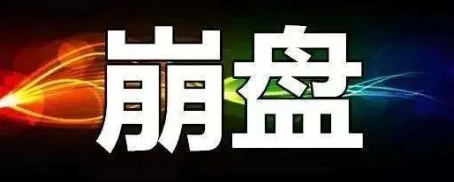 崩盘